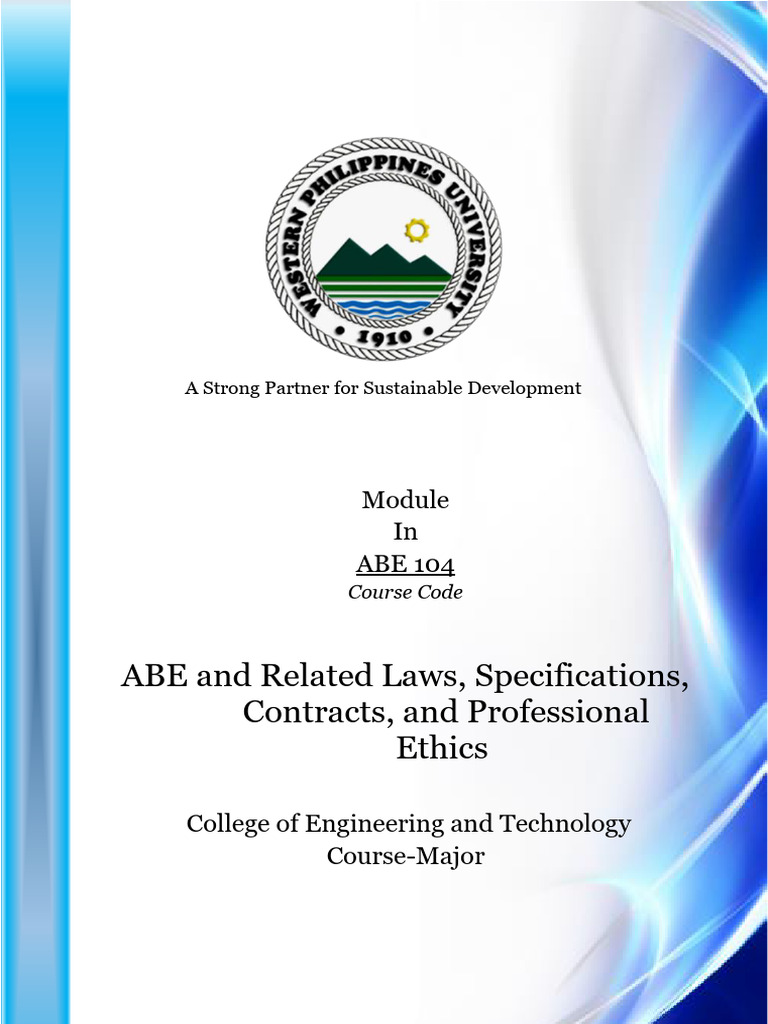 WESTERN PHILIPPINES UNIVERSITY
• 1910 •

A Strong Partner for Sustainable Development

Module
In
ABE 104
Course Code

ABE and Related Laws, Specifications, Contracts, and Professional Ethics

College of Engineering and Technology
Course-Major